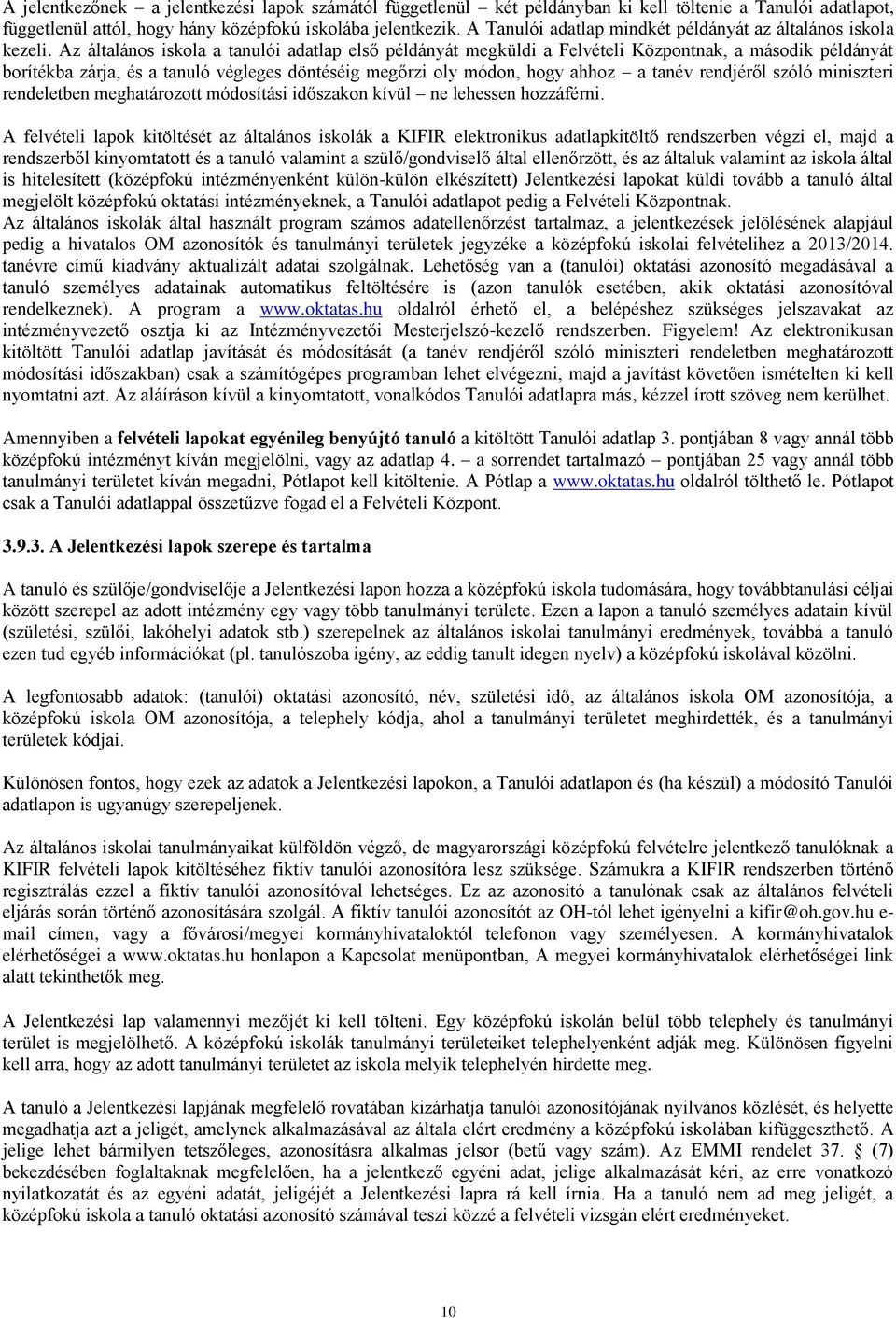 A jelentkezőnek – a jelentkezési lapok számától függetlenül – két példányban ki kell töltenie a Tanulói adatlapot, függetlenül attól, hogy hány középfokú iskolába jelentkezik. A Tanulói adatlap mindkét példányát az általános iskola kezeli. Az általános iskola a tanulói adatlap első példányát megküldi a Felvételi Központnak, a második példányát borítékba zárja, és a tanuló végleges döntéséig megőrzi oly módon, hogy ahhoz – a tanév rendjéről szóló miniszteri rendeletben meghatározott módosítási időszakon kívül – ne lehessen hozzáférni.

A felvételi lapok kitöltését az általános iskolák a KIFIR elektronikus adatlapkitöltő rendszerben végzi el, majd a rendszerből kinyomtatott és a tanuló valamint a szülő/gondviselő által ellenőrzött, és az általuk valamint az iskola által is hitelesített (középfokú intézményenként külön-külön elkészített) Jelentkezési lapokat küldi tovább a tanuló által megjelölt középfokú oktatási intézményeknek, a Tanulói adatlapot pedig a Felvételi Központnak.
Az általános iskolák által használt program számos adatellenőrzést tartalmaz, a jelentkezések jelölésének alapjául pedig a hivatalos OM azonosítók és tanulmányi területek jegyzéke a középfokú iskolai felvételihez a 2013/2014. tanévre című kiadvány aktualizált adatai szolgálnak. Lehetőség van a (tanulói) oktatási azonosító megadásával a tanuló személyes adatainak automatikus feltöltésére is (azon tanulók esetében, akik oktatási azonosítóval rendelkeznek). A program a www.oktatas.hu oldalról érhető el, a belépéshez szükséges jelszavakat az intézményvezető osztja ki az Intézményvezetői Mesterjelszó-kezelő rendszerben. Figyelem! Az elektronikusan kitöltött Tanulói adatlap javítását és módosítását (a tanév rendjéről szóló miniszteri rendeletben meghatározott módosítási időszakban) csak a számítógépes programban lehet elvégezni, majd a javítást követően ismételten ki kell nyomtatni azt. Az aláíráson kívül a kinyomtatott, vonalkódos Tanulói adatlapra más, kézzel írott szöveg nem kerülhet.

Amennyiben a felvételi lapokat egyénileg benyújtó tanuló a kitöltött Tanulói adatlap 3. pontjában 8 vagy annál több középfokú intézményt kíván megjelölni, vagy az adatlap 4. – a sorrendet tartalmazó – pontjában 25 vagy annál több tanulmányi területet kíván megadni, Pótlapot kell kitöltenie. A Pótlap a www.oktatas.hu oldalról tölthető le. Pótlapot csak a Tanulói adatlappal összetűzve fogad el a Felvételi Központ.

3.9.3. A Jelentkezési lapok szerepe és tartalma

A tanuló és szülője/gondviselője a Jelentkezési lapon hozza a középfokú iskola tudomására, hogy továbbtanulási céljai között szerepel az adott intézmény egy vagy több tanulmányi területe. Ezen a lapon a tanuló személyes adatain kívül (születési, szülői, lakóhelyi adatok stb.) szerepelnek az általános iskolai tanulmányi eredmények, továbbá a tanuló ezen tud egyéb információkat (pl. tanulószoba igény, az eddig tanult idegen nyelv) a középfokú iskolával közölni.

A legfontosabb adatok: (tanulói) oktatási azonosító, név, születési idő, az általános iskola OM azonosítója, a középfokú iskola OM azonosítója, a telephely kódja, ahol a tanulmányi területet meghirdették, és a tanulmányi területek kódjai.

Különösen fontos, hogy ezek az adatok a Jelentkezési lapokon, a Tanulói adatlapon és (ha készül) a módosító Tanulói adatlapon is ugyanúgy szerepeljenek.

Az általános iskolai tanulmányaikat külföldön végző, de magyarországi középfokú felvételre jelentkező tanulóknak a KIFIR felvételi lapok kitöltéséhez fiktív tanulói azonosítóra lesz szüksége. Számukra a KIFIR rendszerben történő regisztrálás ezzel a fiktív tanulói azonosítóval lehetséges. Ez az azonosító a tanulónak csak az általános felvételi eljárás során történő azonosítására szolgál. A fiktív tanulói azonosítót az OH-tól lehet igényelni a kifir@oh.gov.hu e-mail címen, vagy a fővárosi/megyei kormányhivataloktól telefonon vagy személyesen. A kormányhivatalok elérhetőségei a www.oktatas.hu honlapon a Kapcsolat menüpontban, A megyei kormányhivatalok elérhetőségei link alatt tekinthetők meg.

A Jelentkezési lap valamennyi mezőjét ki kell tölteni. Egy középfokú iskolán belül több telephely és tanulmányi terület is megjelölhető. A középfokú iskolák tanulmányi területeiket telephelyenként adják meg. Különösen figyelni kell arra, hogy az adott tanulmányi területet az iskola melyik telephelyén hirdette meg.

A tanuló a Jelentkezési lapjának megfelelő rovatában kizárhatja tanulói azonosítójának nyilvános közlését, és helyette megadhatja azt a jeligét, amelynek alkalmazásával az általa elért eredmény a középfokú iskolában kifüggeszthető. A jelige lehet bármilyen tetszőleges, azonosításra alkalmas jelsor (betű vagy szám). Az EMMI rendelet 37. § (7) bekezdésében foglaltaknak megfelelően, ha a jelentkező egyéni adat, jelige alkalmazását kéri, az erre vonatkozó nyilatkozatát és az egyéni adatát, jeligéjét a Jelentkezési lapra rá kell írnia. Ha a tanuló nem ad meg jeligét, a középfokú iskola a tanuló oktatási azonosító számával teszi közzé a felvételi vizsgán elért eredményeket.

10